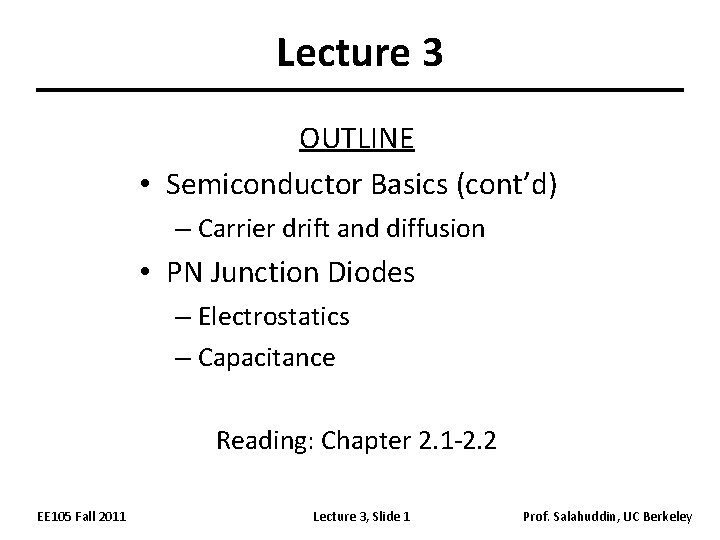 Lecture 3

OUTLINE

• Semiconductor Basics (cont'd)
– Carrier drift and diffusion
• PN Junction Diodes
– Electrostatics
– Capacitance

Reading: Chapter 2.1-2.2

EE105 Fall 2011 Lecture 3, Slide 1 Prof. Salahuddin, UC Berkeley